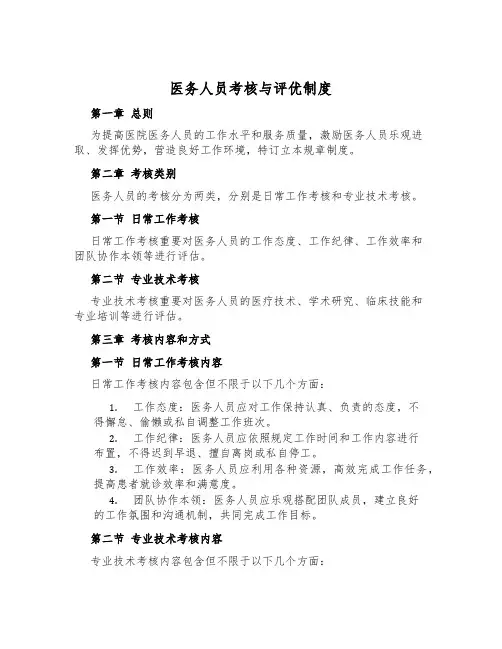 医务人员考核与评优制度

第一章 总则

为提高医院医务人员的工作水平和服务质量，激励医务人员乐观进取、发挥优势，营造良好工作环境，特订立本规章制度。

第二章 考核类别

医务人员的考核分为两类，分别是日常工作考核和专业技术考核。

第一节 日常工作考核

日常工作考核重要对医务人员的工作态度、工作纪律、工作效率和团队协作本领等进行评估。

第二节 专业技术考核

专业技术考核重要对医务人员的医疗技术、学术研究、临床技能和专业培训等进行评估。

第三章 考核内容和方式

第一节 日常工作考核内容

日常工作考核内容包含但不限于以下几个方面：

1. 工作态度：医务人员应对工作保持认真、负责的态度，不得懈怠、偷懒或私自调整工作班次。

2. 工作纪律：医务人员应依照规定工作时间和工作内容进行布置，不得迟到早退、擅自离岗或私自停工。

3. 工作效率：医务人员应利用各种资源，高效完成工作任务，提高患者就诊效率和满意度。

4. 团队协作本领：医务人员应乐观搭配团队成员，建立良好的工作氛围和沟通机制，共同完成工作目标。

第二节 专业技术考核内容

专业技术考核内容包含但不限于以下几个方面：